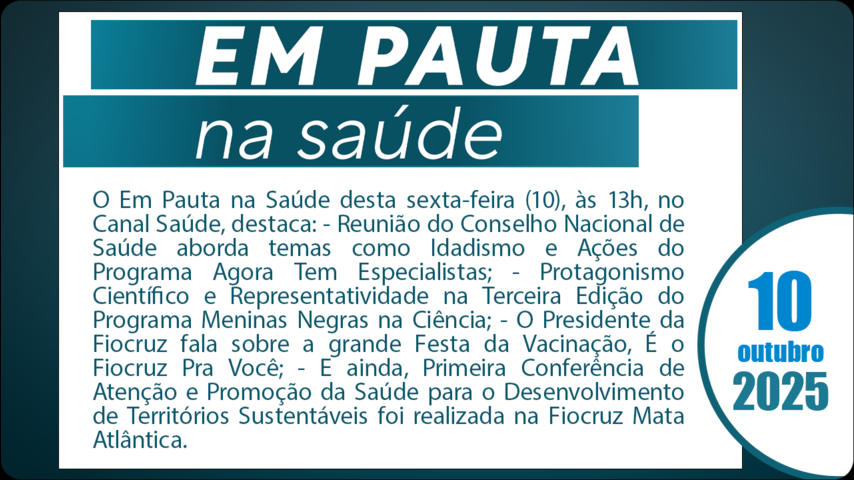 EM PAUTA

na saúde

O Em Pauta na Saúde desta sexta-feira (10), às 13h, no Canal Saúde, destaca: - Reunião do Conselho Nacional de Saúde aborda temas como Idadismo e Ações do Programa Agora Tem Especialistas; - Protagonismo Científico e Representatividade na Terceira Edição do Programa Meninas Negras na Ciência; - O Presidente da Fiocruz fala sobre a grande Festa da Vacinação, É o Fiocruz Pra Você; - E ainda, Primeira Conferência de Atenção e Promoção da Saúde para o Desenvolvimento de Territórios Sustentáveis foi realizada na Fiocruz Mata Atlântica.

10
outubro
2025